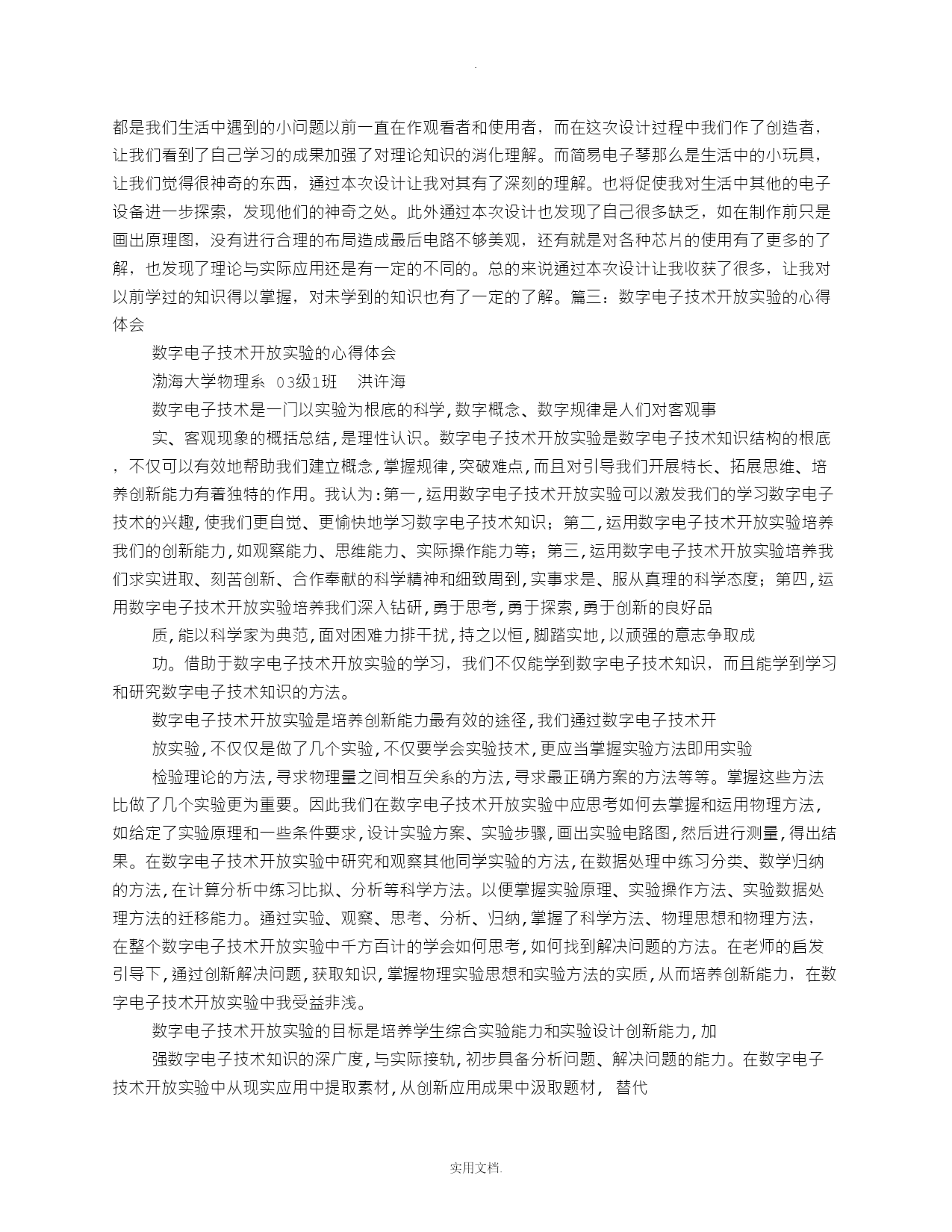 .

都是我们生活中遇到的小问题以前一直在作观看者和使用者，而在这次设计过程中我们作了创造者，让我们看到了自己学习的成果加强了对理论知识的消化理解。而简易电子琴那么是生活中的小玩具，让我们觉得很神奇的东西，通过本次设计让我对其有了深刻的理解。也将促使我对生活中其他的电子设备进一步探索，发现他们的神奇之处。此外通过本次设计也发现了自己很多缺乏，如在制作前只是画出原理图，没有进行合理的布局造成最后电路不够美观，还有就是对各种芯片的使用有了更多的了解，也发现了理论与实际应用还是有一定的不同的。总的来说通过本次设计让我收获了很多，让我对以前学过的知识得以掌握，对未学到的知识也有了一定的了解。篇三：数字电子技术开放实验的心得体会

数字电子技术开放实验的心得体会

渤海大学物理系 03级1班 洪许海

数字电子技术是一门以实验为根底的科学,数字概念、数字规律是人们对客观事

实、客观现象的概括总结,是理性认识。数字电子技术开放实验是数字电子技术知识结构的根底，不仅可以有效地帮助我们建立概念,掌握规律,突破难点,而且对引导我们开展特长、拓展思维、培养创新能力有着独特的作用。我认为:第一,运用数字电子技术开放实验可以激发我们的学习数字电子技术的兴趣,使我们更自觉、更愉快地学习数字电子技术知识；第二,运用数字电子技术开放实验培养我们的创新能力,如观察能力、思维能力、实际操作能力等；第三,运用数字电子技术开放实验培养我们求实进取、刻苦创新、合作奉献的科学精神和细致周到,实事求是、服从真理的科学态度；第四,运用数字电子技术开放实验培养我们深入钻研,勇于思考,勇于探索,勇于创新的良好品

质,能以科学家为典范,面对困难力排干扰,持之以恒,脚踏实地,以顽强的意志争取成

功。借助于数字电子技术开放实验的学习，我们不仅能学到数字电子技术知识，而且能学到学习和研究数字电子技术知识的方法。

数字电子技术开放实验是培养创新能力最有效的途径,我们通过数字电子技术开

放实验,不仅仅是做了几个实验,不仅要学会实验技术,更应当掌握实验方法即用实验

检验理论的方法,寻求物理量之间相互关系的方法,寻求最正确方案的方法等等。掌握这些方法比做了几个实验更为重要。因此我们在数字电子技术开放实验中应思考如何去掌握和运用物理方法,如给定了实验原理和一些条件要求,设计实验方案、实验步骤,画出实验电路图,然后进行测量,得出结果。在数字电子技术开放实验中研究和观察其他同学实验的方法,在数据处理中练习分类、数学归纳的方法,在计算分析中练习比拟、分析等科学方法。以便掌握实验原理、实验操作方法、实验数据处理方法的迁移能力。通过实验、观察、思考、分析、归纳,掌握了科学方法、物理思想和物理方法,在整个数字电子技术开放实验中千方百计的学会如何思考,如何找到解决问题的方法。在老师的启发引导下,通过创新解决问题,获取知识,掌握物理实验思想和实验方法的实质,从而培养创新能力，在数字电子技术开放实验中我受益非浅。

数字电子技术开放实验的目标是培养学生综合实验能力和实验设计创新能力,加

强数字电子技术知识的深广度,与实际接轨,初步具备分析问题、解决问题的能力。在数字电子技术开放实验中从现实应用中提取素材,从创新应用成果中汲取题材， 替代

实用文档.